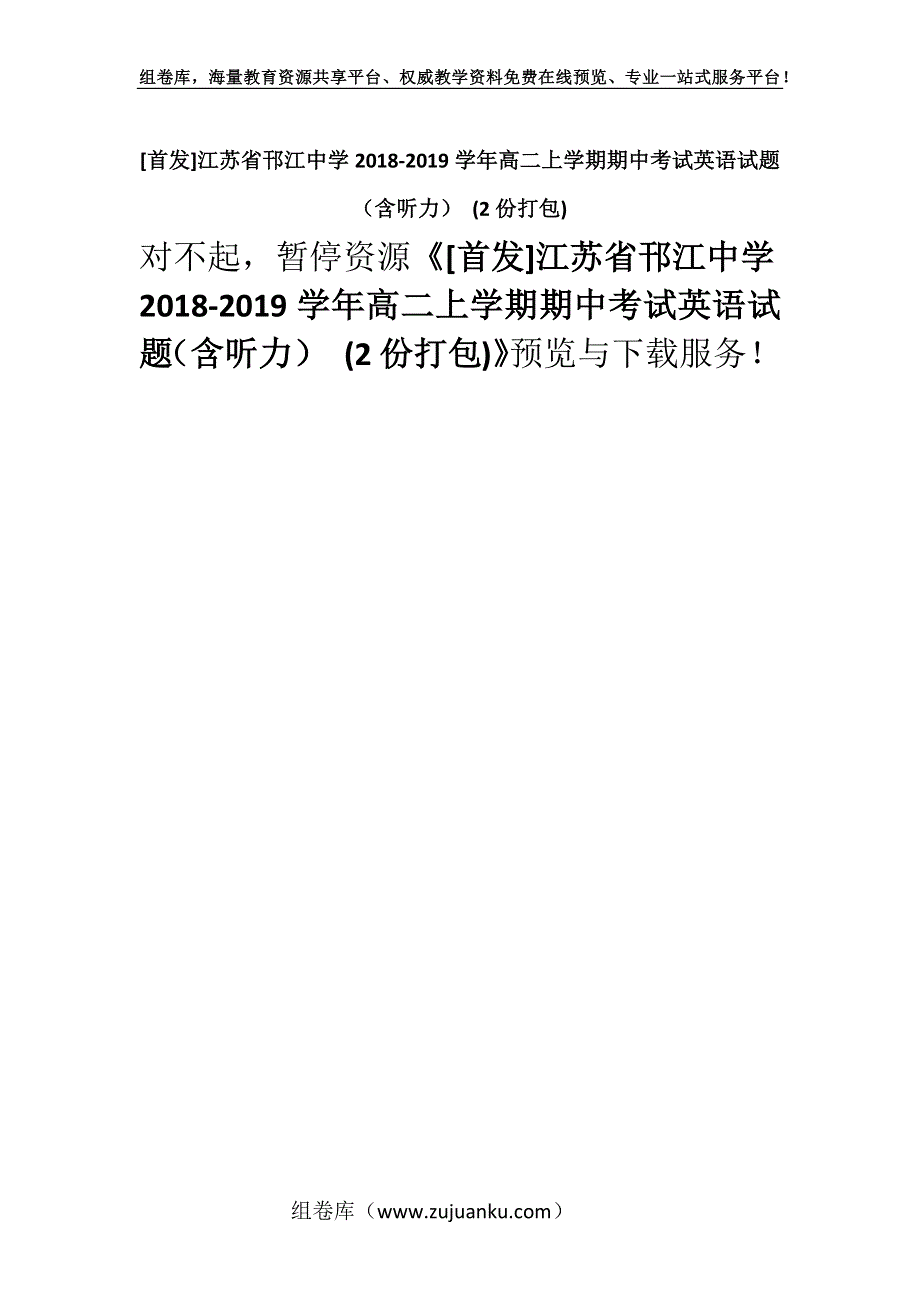 组卷库，海量教育资源共享平台、权威教学资料免费在线预览、专业一站式服务平台！

[首发]江苏省邗江中学 2018-2019 学年高二上学期期中考试英语试题（含听力） (2 份打包)

对不起，暂停资源《[首发]江苏省邗江中学 2018-2019 学年高二上学期期中考试英语试题（含听力） (2 份打包)》预览与下载服务！

组卷库（www.zujuanku.com）